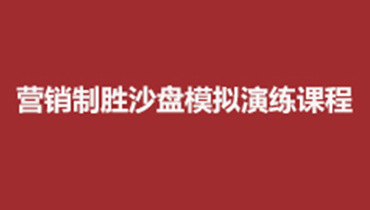 营销制胜沙盘模拟演练课程